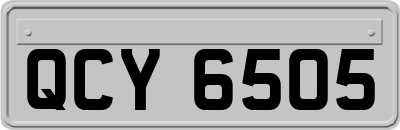 QCY 6505